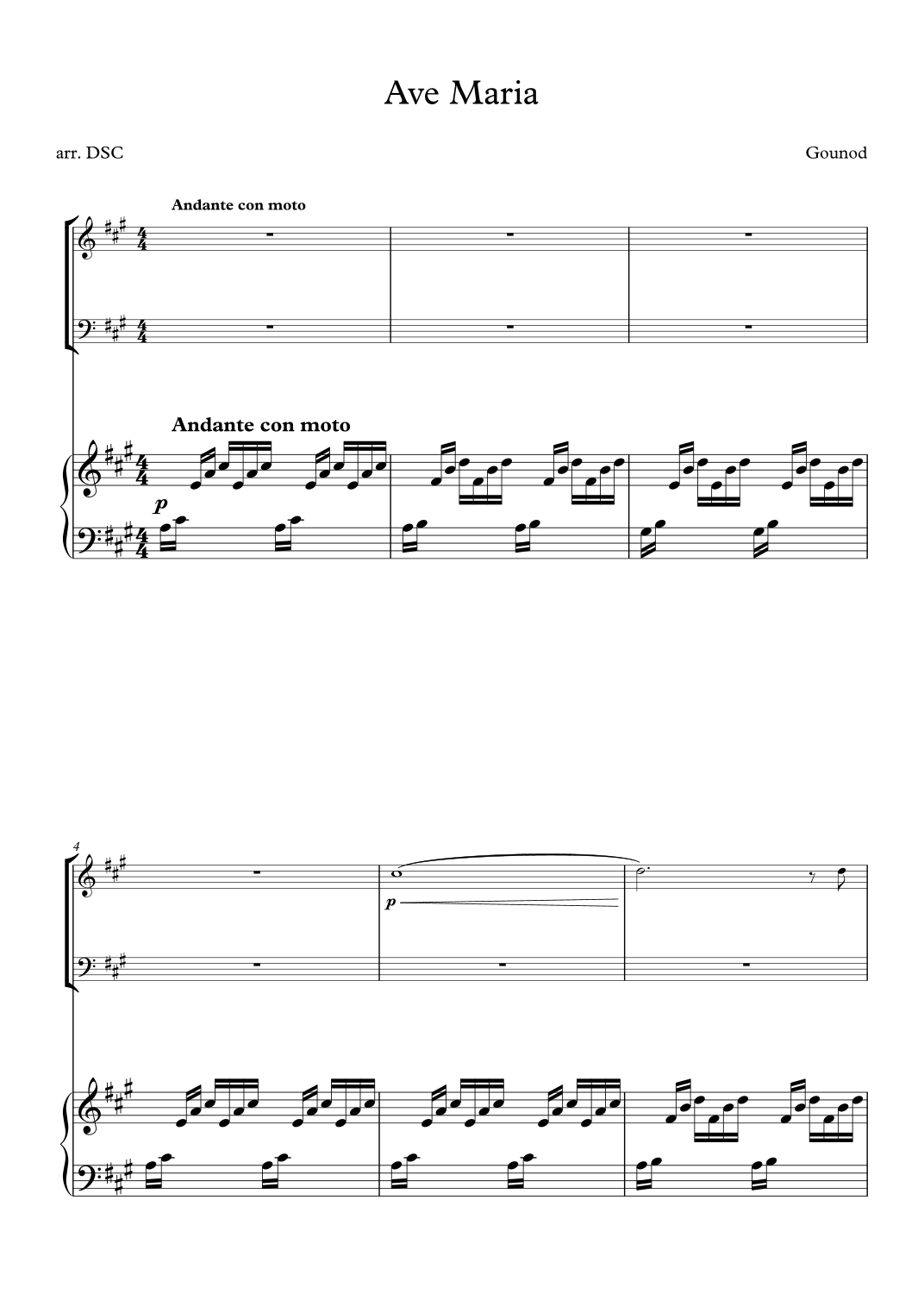 Ave Maria

arr. DSC

Gounod

Andante con moto

Andante con moto

p

4

p